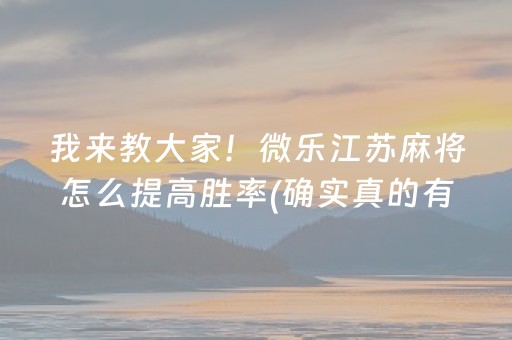 我来教大家！微乐江苏麻将怎么提高胜率(确实真的有